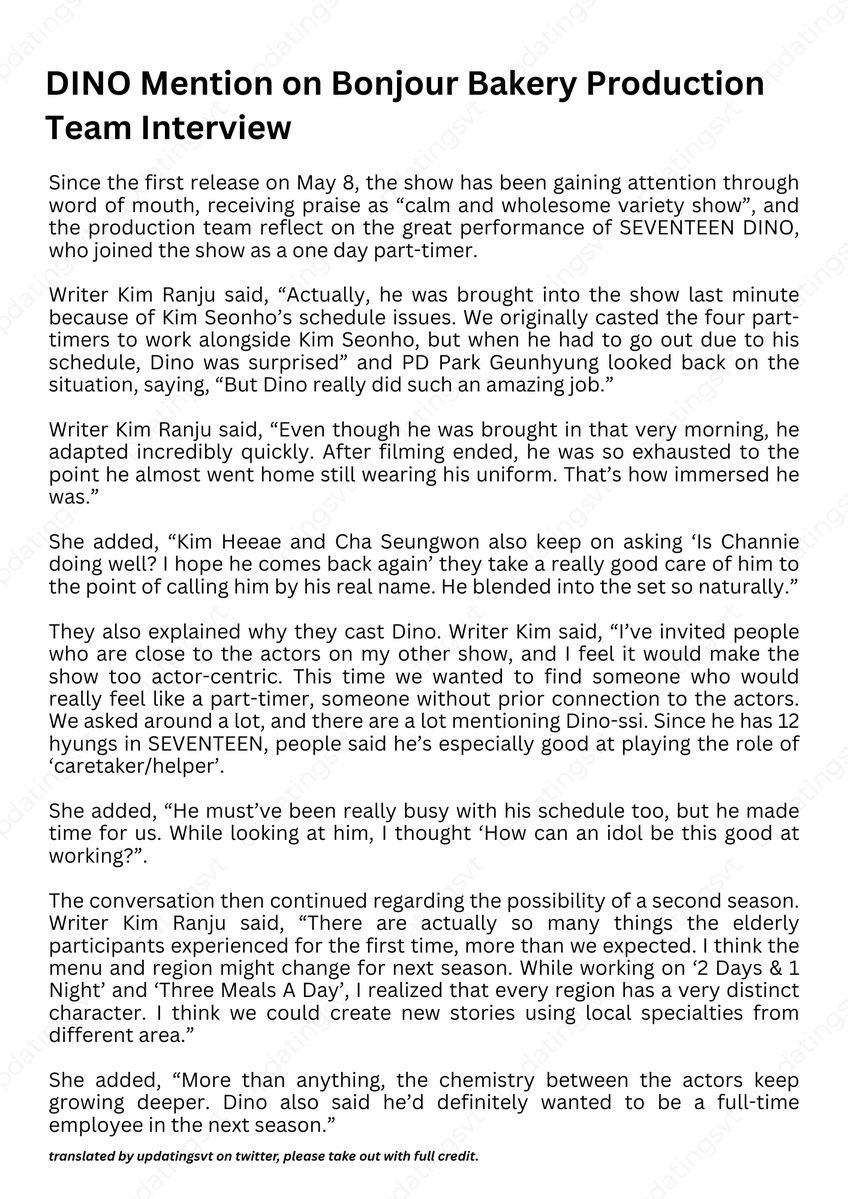 DINO Mention on Bonjour Bakery Production Team Interview

Since the first release on May 8, the show has been gaining attention through word of mouth, receiving praise as "calm and wholesome variety show", and the production team reflect on the great performance of SEVENTEEN DINO, who joined the show as a one day part-timer.

Writer Kim Ranju said, "Actually, he was brought into the show last minute because of Kim Seonho's schedule issues. We originally casted the four part-timers to work alongside Kim Seonho, but when he had to go out due to his schedule, Dino was surprised" and PD Park Geunhyung looked back on the situation, saying, "But Dino really did such an amazing job."

Writer Kim Ranju said, "Even though he was brought in that very morning, he adapted incredibly quickly. After filming ended, he was so exhausted to the point he almost went home still wearing his uniform. That's how immersed he was."

She added, "Kim Heeae and Cha Seungwon also keep on asking 'Is Channie doing well? I hope he comes back again' they take a really good care of him to the point of calling him by his real name. He blended into the set so naturally."

They also explained why they cast Dino. Writer Kim said, "I've invited people who are close to the actors on my other show, and I feel it would make the show too actor-centric. This time we wanted to find someone who would really feel like a part-timer, someone without prior connection to the actors. We asked around a lot, and there are a lot mentioning Dino-ssi. Since he has 12 hyungs in SEVENTEEN, people said he's especially good at playing the role of 'caretaker/helper'.

She added, "He must've been really busy with his schedule too, but he made time for us. While looking at him, I thought 'How can an idol be this good at working?".

The conversation then continued regarding the possibility of a second season. Writer Kim Ranju said, "There are actually so many things the elderly participants experienced for the first time, more than we expected. I think the menu and region might change for next season. While working on '2 Days & 1 Night' and 'Three Meals A Day', I realized that every region has a very distinct character. I think we could create new stories using local specialties from different area."

She added, "More than anything, the chemistry between the actors keep growing deeper. Dino also said he'd definitely wanted to be a full-time employee in the next season."

translated by updatingsvt on twitter, please take out with full credit.

updatingsvt